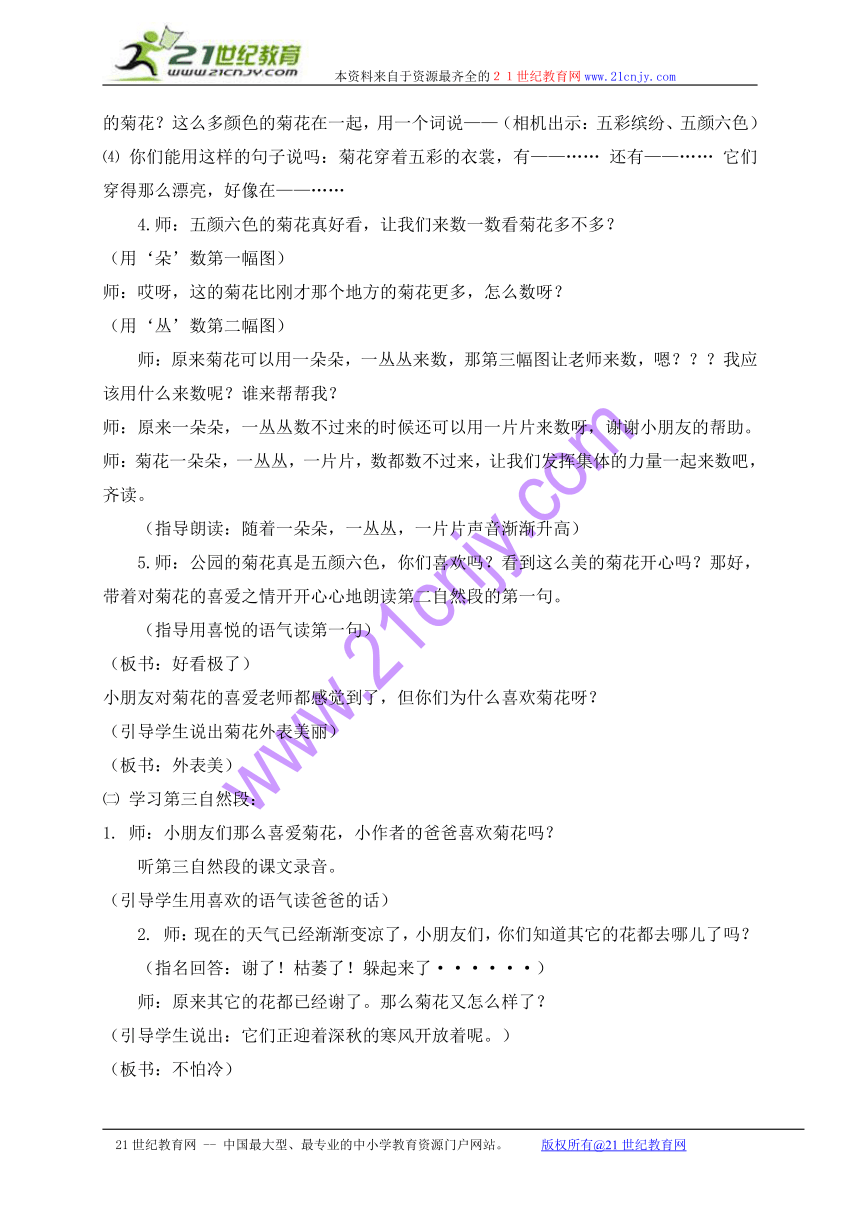 21世纪教育
www.21cnjy.com
本资料来自于资源最齐全的２１世纪教育网www.21cnjy.com

的菊花？这么多颜色的菊花在一起，用一个词说——（相机出示：五彩缤纷、五颜六色）

⑷ 你们能用这样的句子说吗：菊花穿着五彩的衣裳，有——…… 还有——…… 它们穿得那么漂亮，好像在——……

4.师：五颜六色的菊花真好看，让我们来数一数看菊花多不多？

（用‘朵’数第一幅图）

师：哎呀，这的菊花比刚才那个地方的菊花更多，怎么数呀？

（用‘丛’数第二幅图）

师：原来菊花可以用一朵朵，一丛丛来数，那第三幅图让老师来数，嗯？？？我应该用什么来数呢？谁来帮帮我？

师：原来一朵朵，一丛丛数不过来的时候还可以用一片片来数呀，谢谢小朋友的帮助。

师：菊花一朵朵，一丛丛，一片片，数都数不过来，让我们发挥集体的力量一起来数吧，齐读。

（指导朗读：随着一朵朵，一丛丛，一片片声音渐渐升高）

5.师：公园的菊花真是五颜六色，你们喜欢吗？看到这么美的菊花开心吗？那好，带着对菊花的喜爱之情开开心心地朗读第二自然段的第一句。

（指导用喜悦的语气读第一句）

（板书：好看极了）

小朋友对菊花的喜爱老师都感觉到了，但你们为什么喜欢菊花呀？

（引导学生说出菊花外表美丽）

（板书：外表美）

㈡ 学习第三自然段：

1. 师：小朋友们那么喜爱菊花，小作者的爸爸喜欢菊花吗？

听第三自然段的课文录音。

（引导学生用喜欢的语气读爸爸的话）

2. 师：现在的天气已经渐渐变凉了，小朋友们，你们知道其它的花都去哪儿了吗？

（指名回答：谢了！枯萎了！躲起来了······）

师：原来其它的花都已经谢了。那么菊花又怎么样了？

（引导学生说出：它们正迎着深秋的寒风开放着呢。）

（板书：不怕冷）

www.21cnjy.com

21世纪教育网 -- 中国最大型、最专业的中小学教育资源门户网站。 版权所有@21世纪教育网